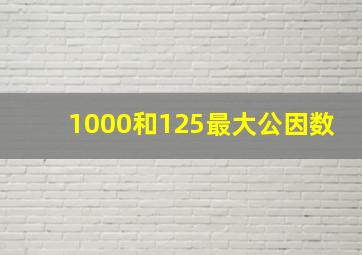 1000和125最大公因数